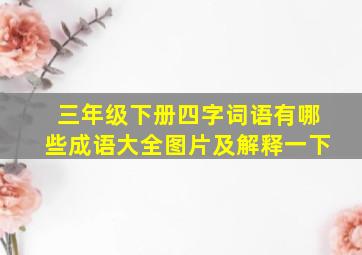 三年级下册四字词语有哪些成语大全图片及解释一下